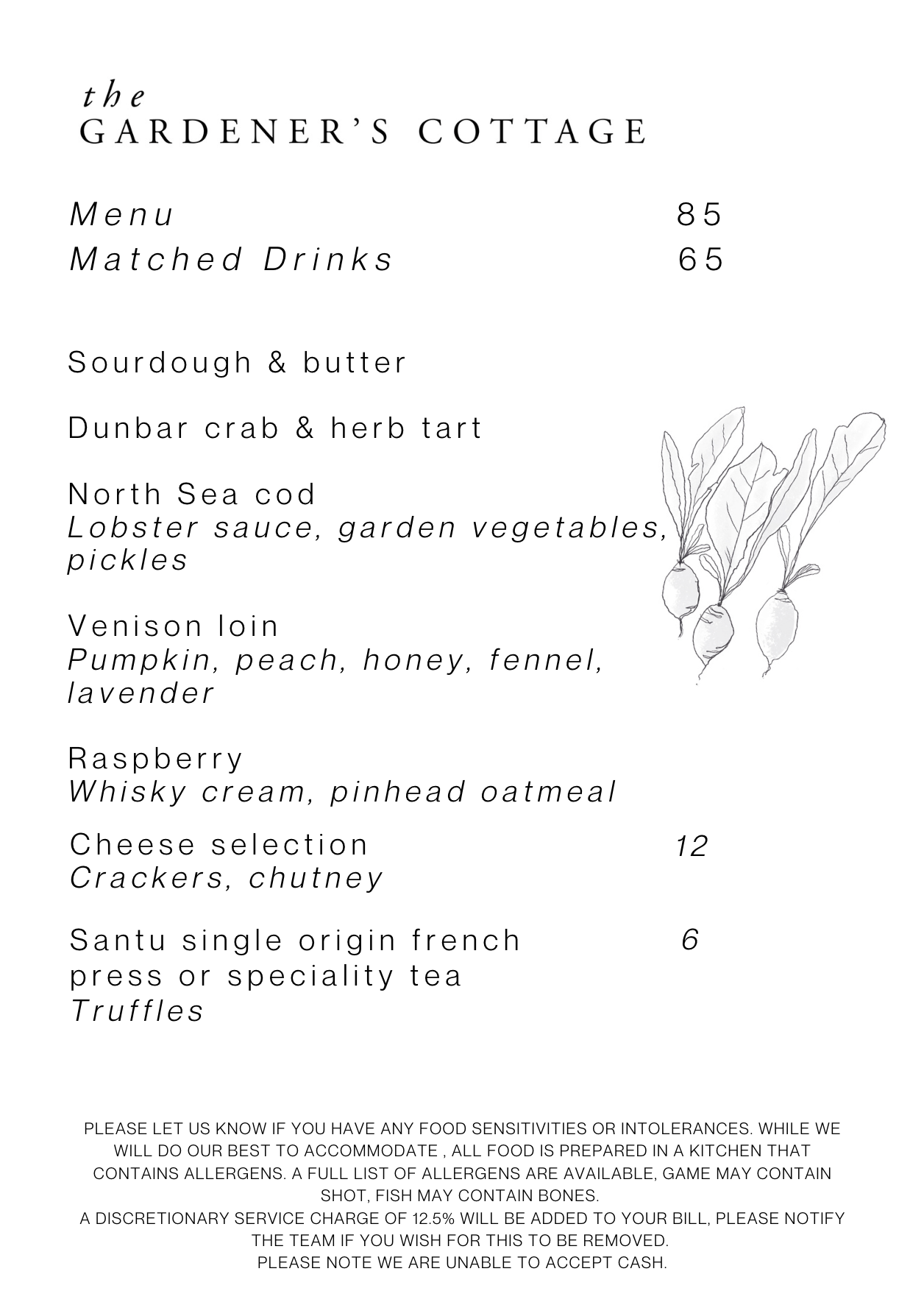 the
GARDENER'S COTTAGE

Menu 85
Matched Drinks 65

Sourdough & butter

Dunbar crab & herb tart

North Sea cod
Lobster sauce, garden vegetables, pickles

Venison loin
Pumpkin, peach, honey, fennel, lavender

Raspberry
Whisky cream, pinhead oatmeal

Cheese selection 12
Crackers, chutney

Santu single origin french press or speciality tea 6
Truffles

PLEASE LET US KNOW IF YOU HAVE ANY FOOD SENSITIVITIES OR INTOLERANCES. WHILE WE WILL DO OUR BEST TO ACCOMMODATE , ALL FOOD IS PREPARED IN A KITCHEN THAT CONTAINS ALLERGENS. A FULL LIST OF ALLERGENS ARE AVAILABLE, GAME MAY CONTAIN SHOT, FISH MAY CONTAIN BONES.
A DISCRETIONARY SERVICE CHARGE OF 12.5% WILL BE ADDED TO YOUR BILL, PLEASE NOTIFY THE TEAM IF YOU WISH FOR THIS TO BE REMOVED.
PLEASE NOTE WE ARE UNABLE TO ACCEPT CASH.